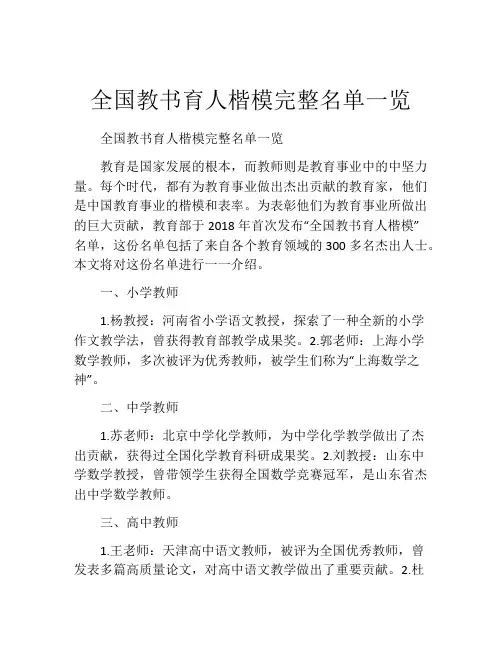 全国教书育人楷模完整名单一览

全国教书育人楷模完整名单一览

教育是国家发展的根本，而教师则是教育事业中的中坚力量。每个时代，都有为教育事业做出杰出贡献的教育家，他们是中国教育事业的楷模和表率。为表彰他们为教育事业所做出的巨大贡献，教育部于 2018 年首次发布“全国教书育人楷模”名单，这份名单包括了来自各个教育领域的 300 多名杰出人士。本文将对这份名单进行一一介绍。

一、小学教师

1.杨教授：河南省小学语文教授，探索了一种全新的小学作文教学法，曾获得教育部教学成果奖。2.郭老师：上海小学数学教师，多次被评为优秀教师，被学生们称为“上海数学之神”。

二、中学教师

1.苏老师：北京中学化学教师，为中学化学教学做出了杰出贡献，获得过全国化学教育科研成果奖。2.刘教授：山东中学数学教授，曾带领学生获得全国数学竞赛冠军，是山东省杰出中学数学教师。

三、高中教师

1.王老师：天津高中语文教师，被评为全国优秀教师，曾发表多篇高质量论文，对高中语文教学做出了重要贡献。2.杜